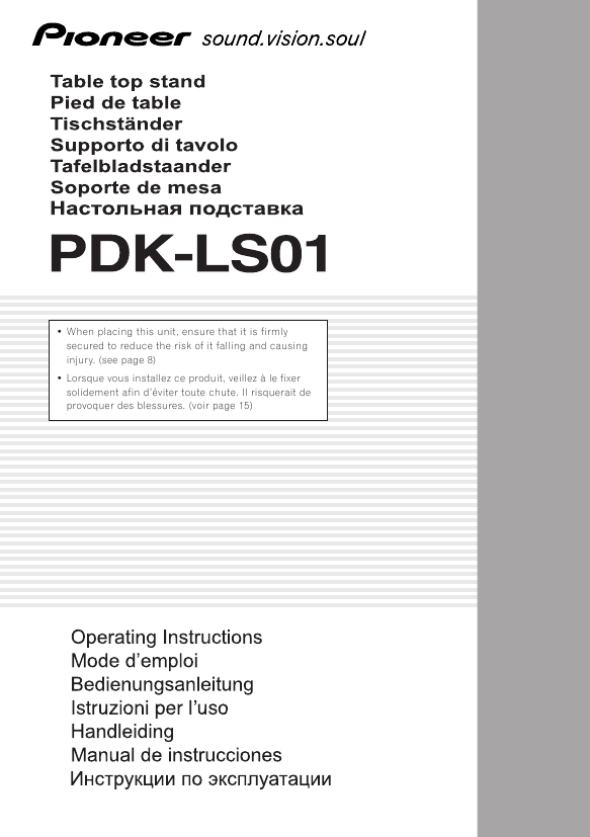 Pioneer sound.vision.soul

Table top stand
Pied de table
Tischständer
Supporto di tavolo
Tafelbladstaander
Soporte de mesa
Настольная подставка

PDK-LS01

• When placing this unit, ensure that it is firmly secured to reduce the risk of it falling and causing injury. (see page 8)
• Lorsque vous installez ce produit, veillez à le fixer solidement afin d'éviter toute chute. Il risquerait de provoquer des blessures. (voir page 15)

Operating Instructions
Mode d'emploi
Bedienungsanleitung
Istruzioni per l'uso
Handleiding
Manual de instrucciones
Инструкции по эксплуатации